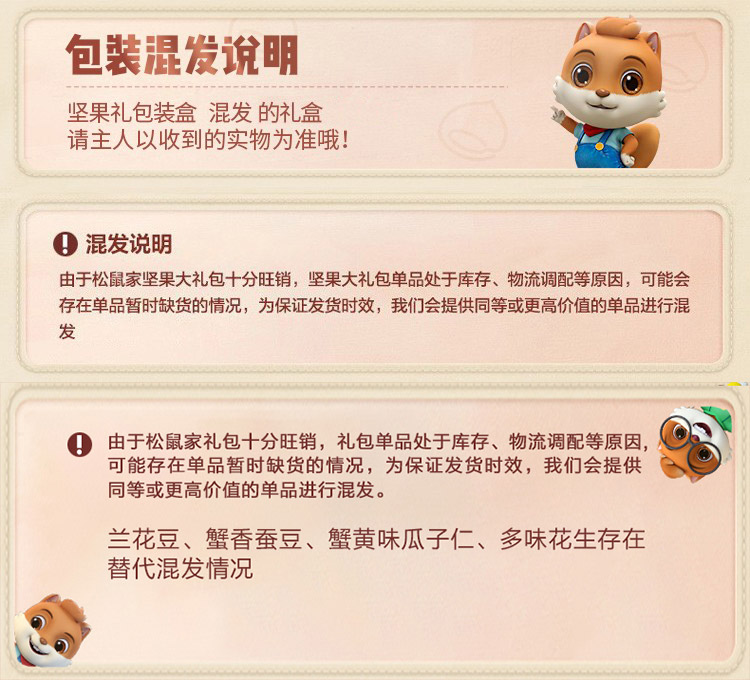 包装混发说明

坚果礼包装盒 混发 的礼盒
请主人以收到的实物为准哦!

混发说明

由于松鼠家坚果大礼包十分旺销，坚果大礼包单品处于库存、物流调配等原因，可能会存在单品暂时缺货的情况，为保证发货时效，我们会提供同等或更高价值的单品进行混发

由于松鼠家礼包十分旺销，礼包单品处于库存、物流调配等原因，可能存在单品暂时缺货的情况，为保证发货时效，我们会提供同等或更高价值的单品进行混发。

兰花豆、蟹香蚕豆、蟹黄味瓜子仁、多味花生存在替代混发情况